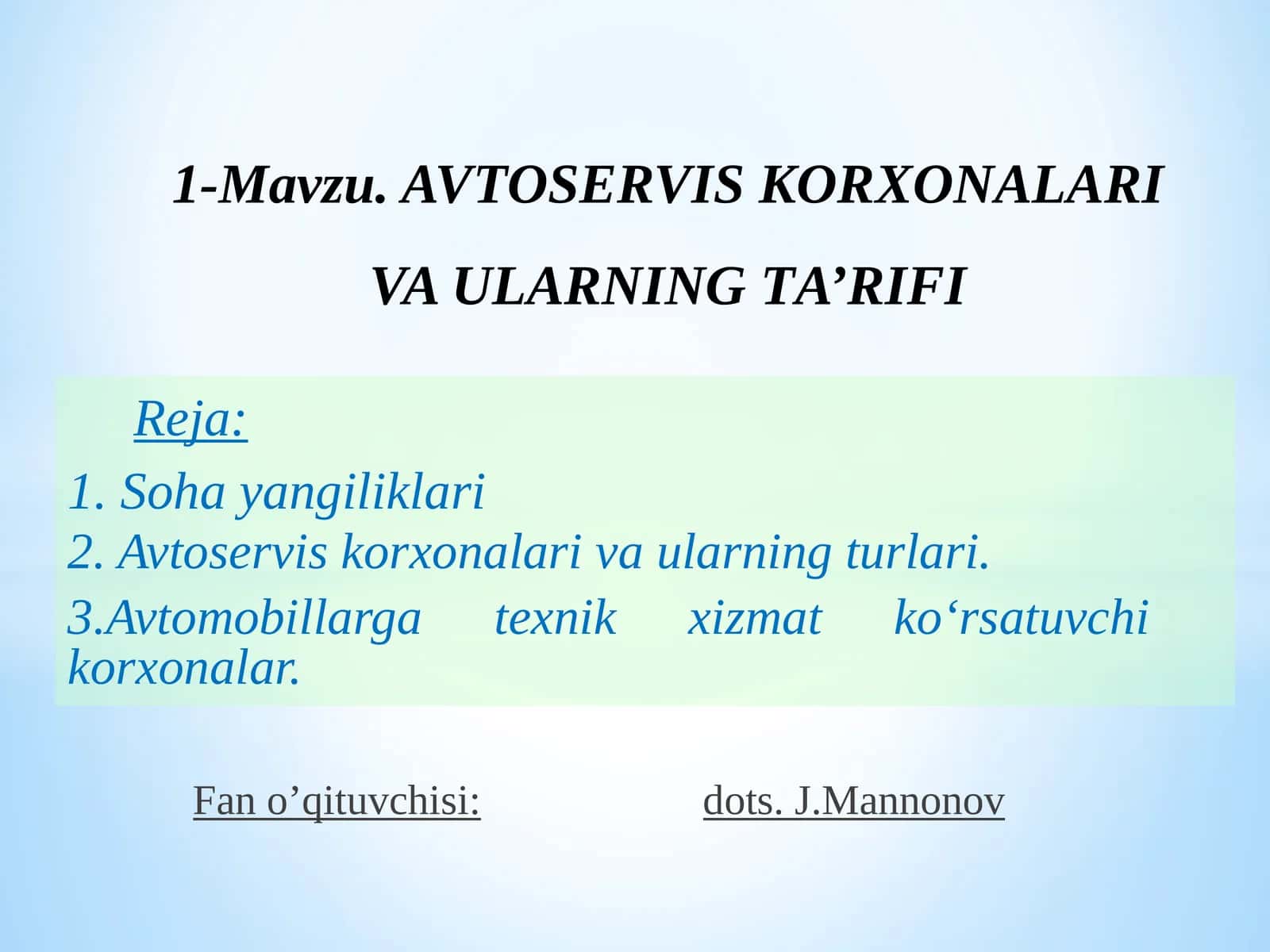 1-Mavzu. AVTOSERVIS KORXONALARI

VA ULARNING TA’RIFI

Reja:

1. Soha yangiliklari
2. Avtoservis korxonalari va ularning turlari.
3.Avtomobillarga texnik xizmat ko‘rsatuvchi korxonalar.

Fan o’qituvchisi: dots. J.Mannonov